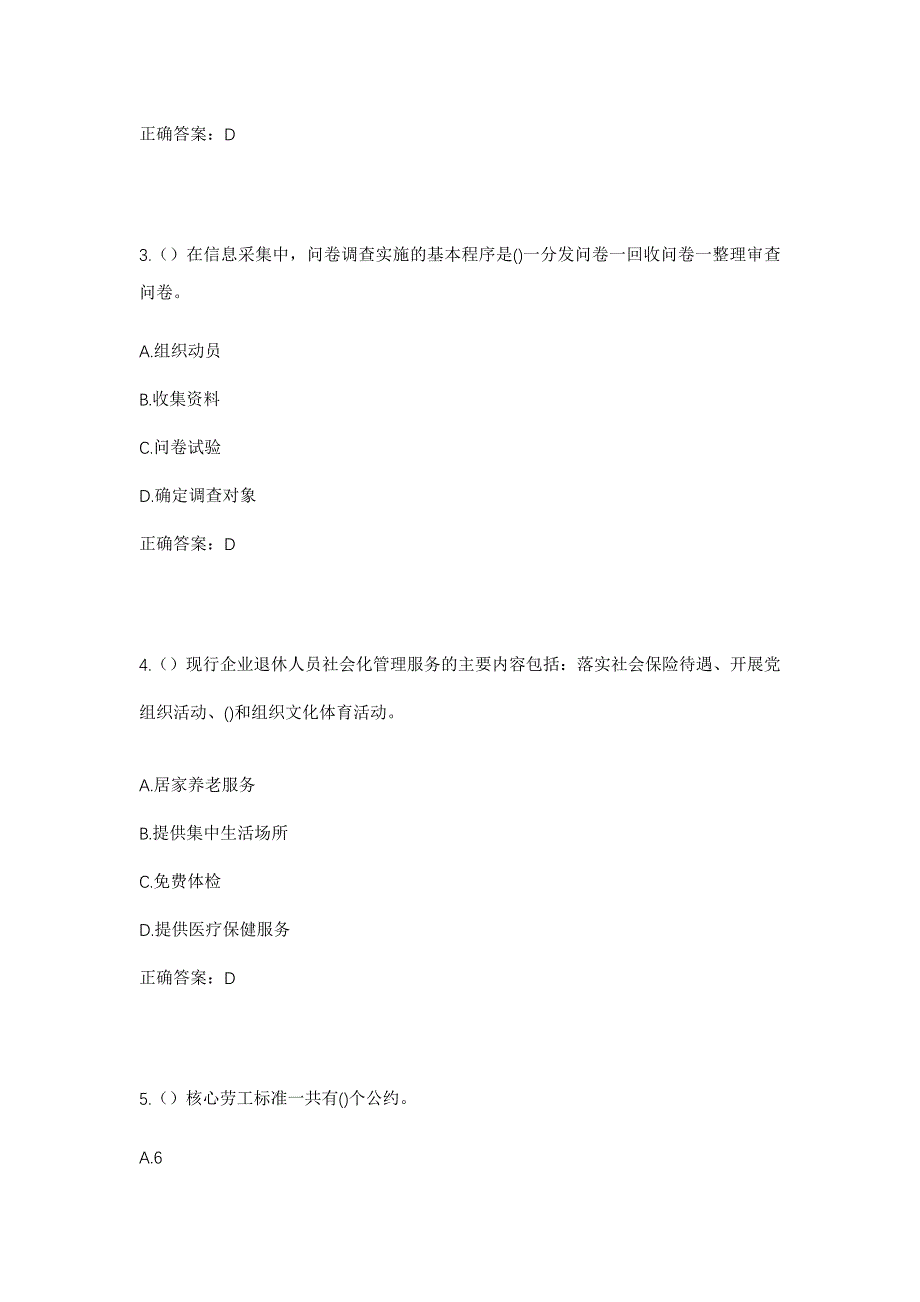 正确答案：D

3.（）在信息采集中，问卷调查实施的基本程序是()一分发问卷一回收问卷一整理审查问卷。

A.组织动员

B.收集资料

C.问卷试验

D.确定调查对象

正确答案：D

4.（）现行企业退休人员社会化管理服务的主要内容包括：落实社会保险待遇、开展党组织活动、()和组织文化体育活动。

A.居家养老服务

B.提供集中生活场所

C.免费体检

D.提供医疗保健服务

正确答案：D

5.（）核心劳工标准一共有()个公约。

A.6